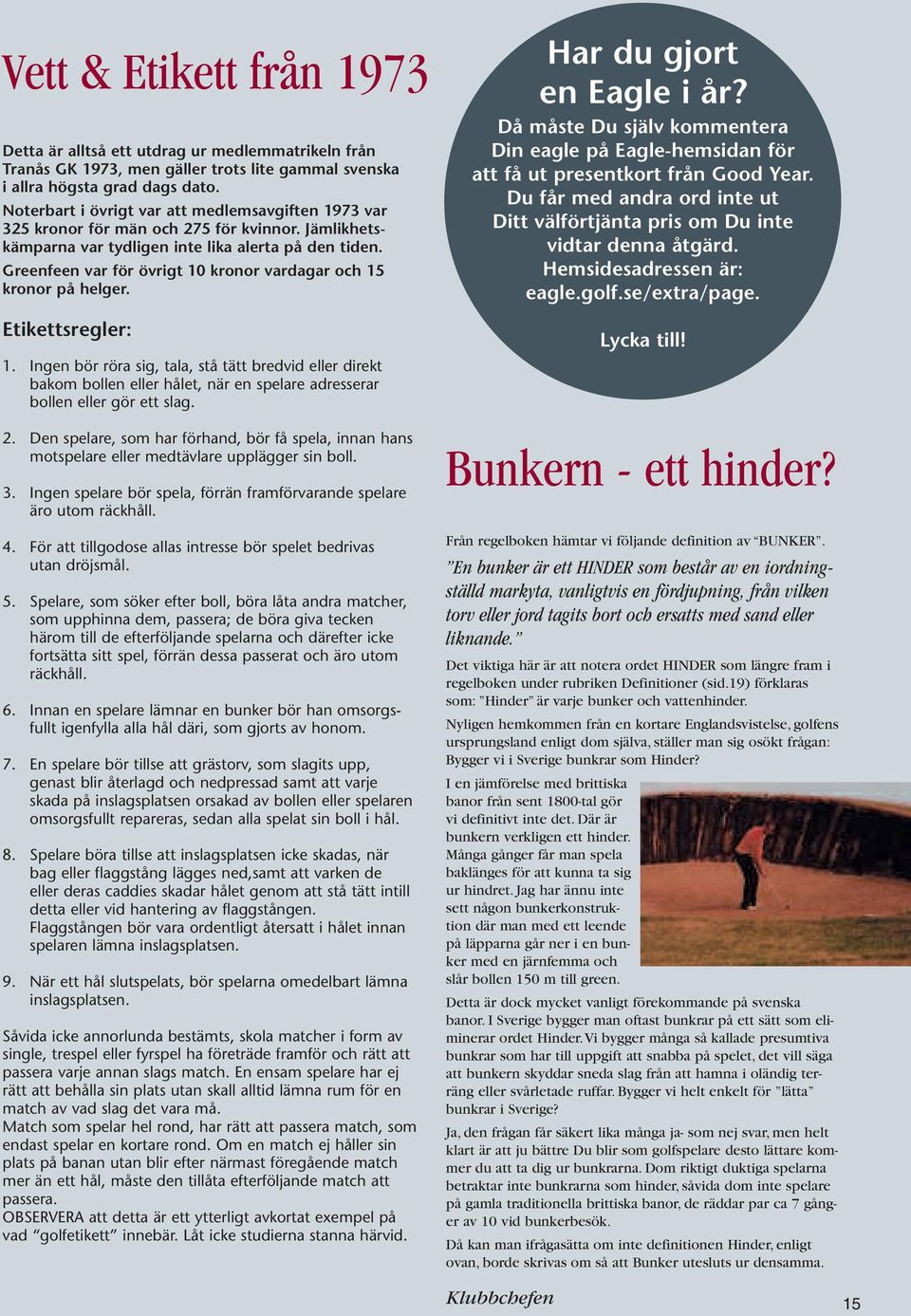 Vett & Etikett från 1973

Detta är alltså ett utdrag ur medlemmatrikeln från Tranås GK 1973, men gäller trots lite gammal svenska i allra högsta grad dags dato.
Noterbart i övrigt var att medlemsavgiften 1973 var 325 kronor för män och 275 för kvinnor. Jämlikhetskämparna var tydligen inte lika alerta på den tiden.
Greenfeen var för övrigt 10 kronor vardagar och 15 kronor på helger.

Etikettsregler:

1. Ingen bör röra sig, tala, stå tätt bredvid eller direkt bakom bollen eller hålet, när en spelare adresserar bollen eller gör ett slag.

2. Den spelare, som har förhand, bör få spela, innan hans motspelare eller medtävlare upplägger sin boll.

3. Ingen spelare bör spela, förrän framförvarande spelare äro utom räckhåll.

4. För att tillgodose allas intresse bör spelet bedrivas utan dröjsmål.

5. Spelare, som söker efter boll, böra låta andra matcher, som upphinna dem, passera; de böra giva tecken härom till de efterföljande spelarna och därefter icke fortsätta sitt spel, förrän dessa passerat och äro utom räckhåll.

6. Innan en spelare lämnar en bunker bör han omsorgsfullt igenfylla alla hål däri, som gjorts av honom.

7. En spelare bör tillse att grästorv, som slagits upp, genast blir återlagd och nedpressad samt att varje skada på inslagsplatsen orsakad av bollen eller spelaren omsorgsfullt repareras, sedan alla spelat sin boll i hål.

8. Spelare böra tillse att inslagsplatsen icke skadas, när bag eller flaggstång lägges ned,samt att varken de eller deras caddies skadar hålet genom att stå tätt intill detta eller vid hantering av flaggstången.
Flaggstången bör vara ordentligt återsatt i hålet innan spelaren lämna inslagsplatsen.

9. När ett hål slutspelats, bör spelarna omedelbart lämna inslagsplatsen.

Såvida icke annorlunda bestämts, skola matcher i form av single, trespel eller fyrspel ha företräde framför och rätt att passera varje annan slags match. En ensam spelare har ej rätt att behålla sin plats utan skall alltid lämna rum för en match av vad slag det vara må.
Match som spelar hel rond, har rätt att passera match, som endast spelar en kortare rond. Om en match ej håller sin plats på banan utan blir efter närmast föregående match mer än ett hål, måste den tillåta efterföljande match att passera.
OBSERVERA att detta är ett ytterligt avkortat exempel på vad “golfetikett” innebär. Låt icke studierna stanna härvid.

Har du gjort en Eagle i år?
Då måste Du själv kommentera Din eagle på Eagle-hemsidan för att få ut presentkort från Good Year. Du får med andra ord inte ut Ditt välförtjänta pris om Du inte vidtar denna åtgärd. Hemsidesadressen är: eagle.golf.se/extra/page.

Lycka till!

Bunkern - ett hinder?

Från regelboken hämtar vi följande definition av “BUNKER”.
”En bunker är ett HINDER som består av en iordningställd markyta, vanligtvis en fördjupning, från vilken torv eller jord tagits bort och ersatts med sand eller liknande.”

Det viktiga här är att notera ordet HINDER som längre fram i regelboken under rubriken Definitioner (sid.19) förklaras som: ”Hinder” är varje bunker och vattenhinder.

Nyligen hemkommen från en kortare Englandsvistelse, golfens ursprungsland enligt dom själva, ställer man sig osökt frågan: Bygger vi i Sverige bunkrar som Hinder?

I en jämförelse med brittiska banor från sent 1800-tal gör vi definitivt inte det. Där är bunkern verkligen ett hinder. Många gånger får man spela baklänges för att kunna ta sig ur hindret. Jag har ännu inte sett någon bunkerkonstruktion där man med ett leende på läpparna går ner i en bunker med en järnfemma och slår bollen 150 m till green.

Detta är dock mycket vanligt förekommande på svenska banor. I Sverige bygger man oftast bunkrar på ett sätt som eliminerar ordet Hinder. Vi bygger många så kallade presumtiva bunkrar som har till uppgift att snabba på spelet, det vill säga att bunkern skyddar sneda slag från att hamna i oländig terräng eller svårletade ruffar. Bygger vi helt enkelt för ”lätta” bunkrar i Sverige?

Ja, den frågan får säkert lika många ja- som nej svar, men helt klart är att ju bättre Du blir som golfspelare desto lättare kommer du att ta dig ur bunkrarna. Dom riktigt duktiga spelarna betraktar inte bunkrarna som hinder, såvida dom inte spelare på gamla traditionella brittiska banor, de räddar par ca 7 gånger av 10 vid bunkerbesök.

Då kan man ifrågasätta om inte definitionen Hinder, enligt ovan, borde skrivas om så att Bunker utesluts ur densamma.

Klubbchefen

15